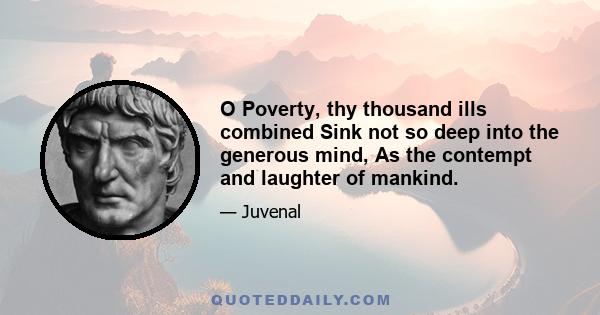 O Poverty, thy thousand ills combined Sink not so deep into the generous mind, As the contempt and laughter of mankind.

— Juvenal

QUOTEDDAILY.COM